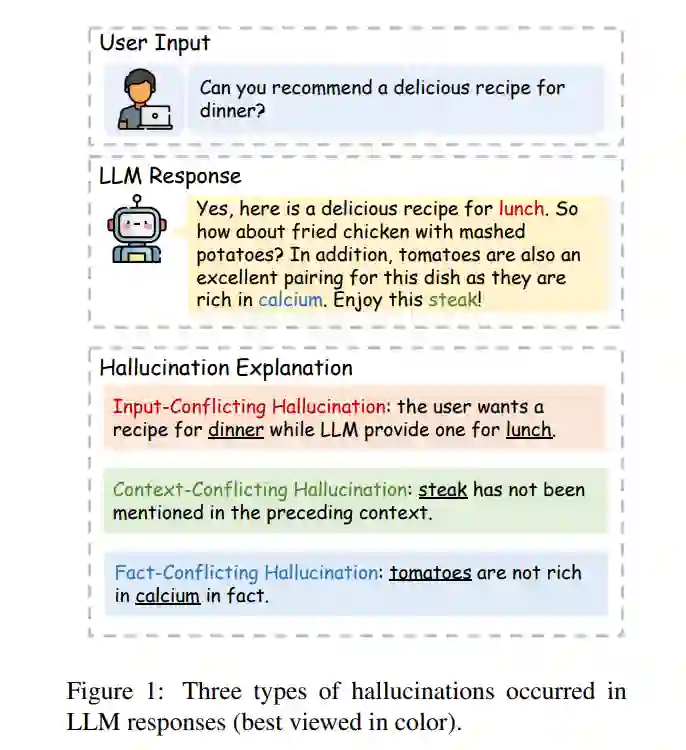 User Input

Can you recommend a delicious recipe for dinner?

LLM Response

Yes, here is a delicious recipe for lunch. So how about fried chicken with mashed potatoes? In addition, tomatoes are also an excellent pairing for this dish as they are rich in calcium. Enjoy this steak!

Hallucination Explanation

Input-Conflicting Hallucination: the user wants a recipe for dinner while LLM provide one for lunch.

Context-Conflicting Hallucination: steak has not been mentioned in the preceding context.

Fact-Conflicting Hallucination: tomatoes are not rich in calcium in fact.

Figure 1: Three types of hallucinations occurred in LLM responses (best viewed in color).